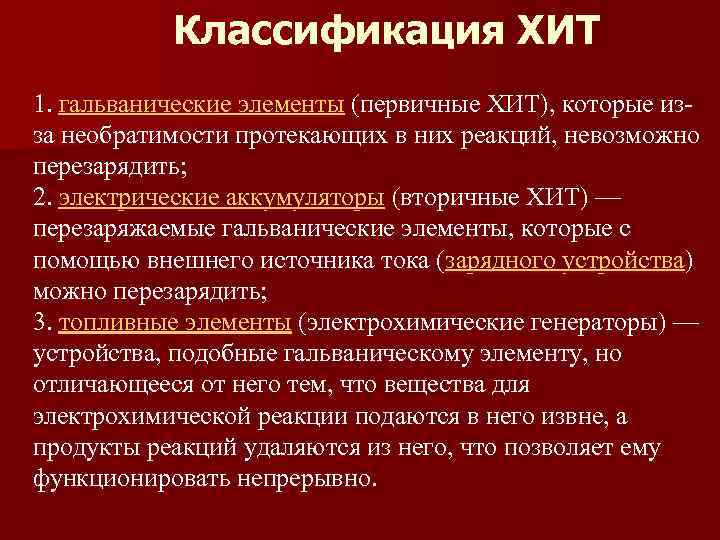 Классификация ХИТ

1. гальванические элементы (первичные ХИТ), которые из-за необратимости протекающих в них реакций, невозможно перезарядить;
2. электрические аккумуляторы (вторичные ХИТ) — перезаряжаемые гальванические элементы, которые с помощью внешнего источника тока (зарядного устройства) можно перезарядить;
3. топливные элементы (электрохимические генераторы) — устройства, подобные гальваническому элементу, но отличающееся от него тем, что вещества для электрохимической реакции подаются в него извне, а продукты реакций удаляются из него, что позволяет ему функционировать непрерывно.